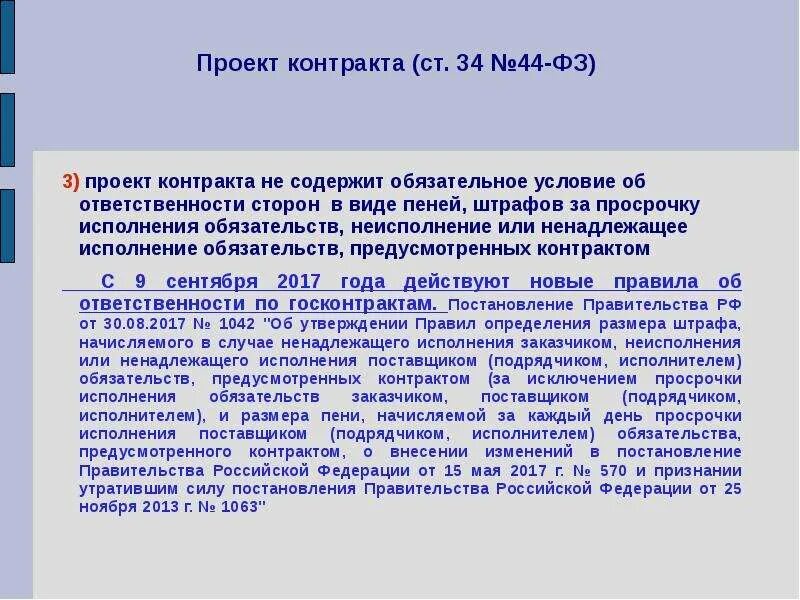 Проект контракта (ст. 34 №44-ФЗ)

3) проект контракта не содержит обязательное условие об ответственности сторон в виде пеней, штрафов за просрочку исполнения обязательств, неисполнение или ненадлежащее исполнение обязательств, предусмотренных контрактом

С 9 сентября 2017 года действуют новые правила об ответственности по госконтрактам. Постановление Правительства РФ от 30.08.2017 № 1042 "Об утверждении Правил определения размера штрафа, начисляемого в случае ненадлежащего исполнения заказчиком, неисполнения или ненадлежащего исполнения поставщиком (подрядчиком, исполнителем) обязательств, предусмотренных контрактом (за исключением просрочки исполнения обязательств заказчиком, поставщиком (подрядчиком, исполнителем), и размера пени, начисляемой за каждый день просрочки исполнения поставщиком (подрядчиком, исполнителем) обязательства, предусмотренного контрактом, о внесении изменений в постановление Правительства Российской Федерации от 15 мая 2017 г. № 570 и признании утратившим силу постановления Правительства Российской Федерации от 25 ноября 2013 г. № 1063"